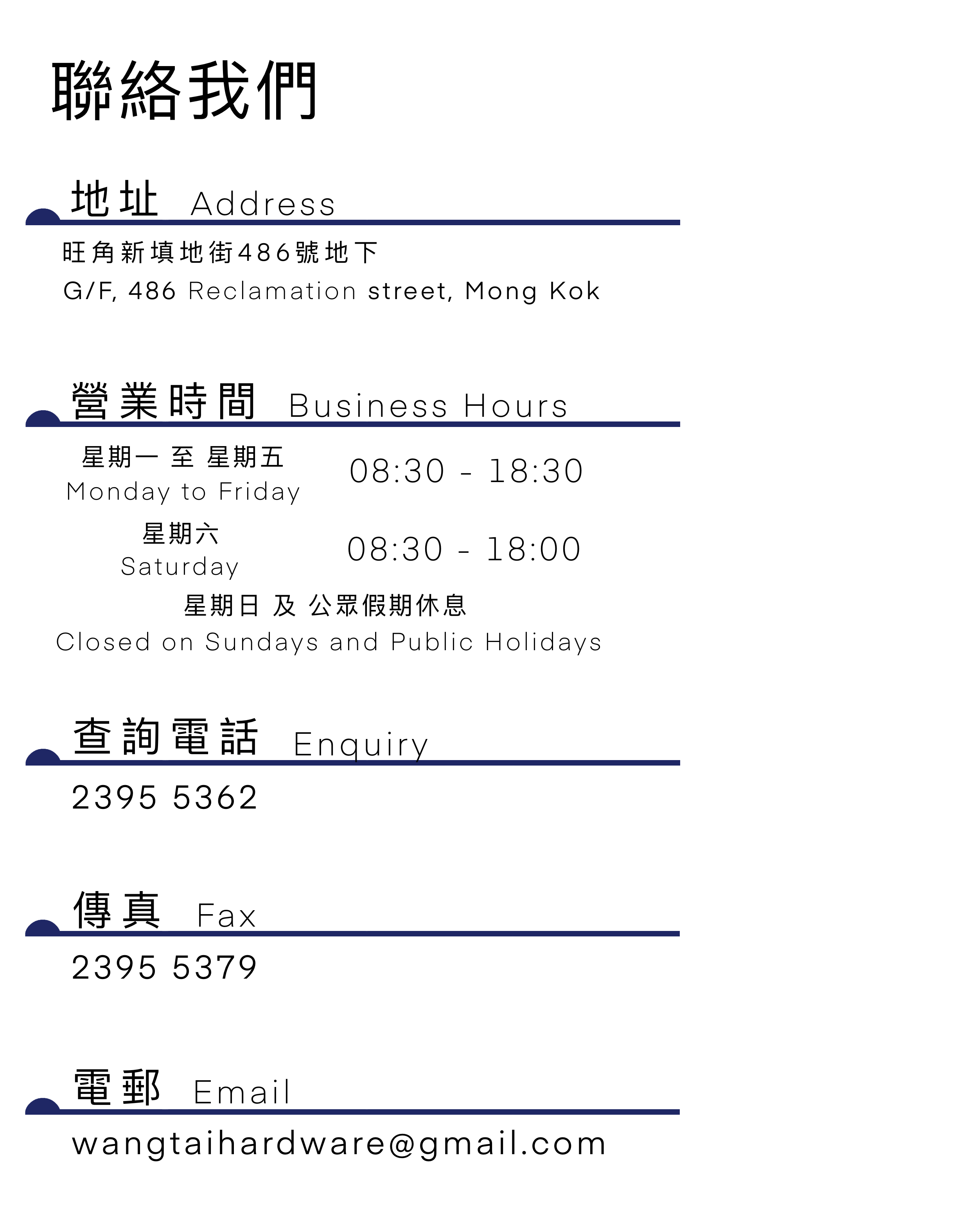 聯絡我們

地址 Address

旺角新填地街486號地下
G/F, 486 Reclamation street, Mong Kok

營業時間 Business Hours

星期一 至 星期五
Monday to Friday
08:30 - 18:30

星期六
Saturday
08:30 - 18:00

星期日 及 公眾假期休息
Closed on Sundays and Public Holidays

查詢電話 Enquiry

2395 5362

傳真 Fax

2395 5379

電郵 Email

wangtaihardware@gmail.com